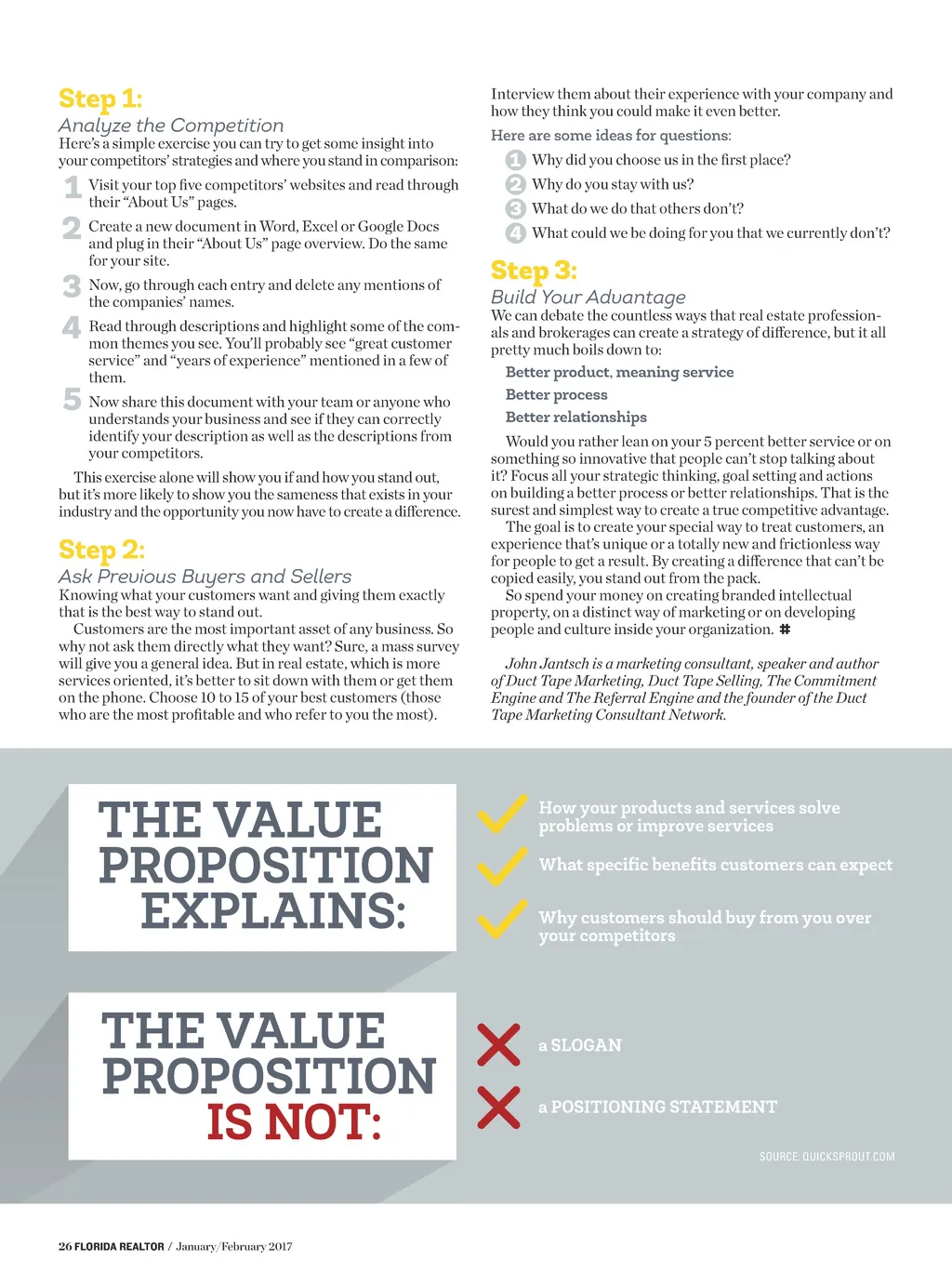 Step 1:
Analyze the Competition
Here's a simple exercise you can try to get some insight into your competitors' strategies and where you stand in comparison:

1 Visit your top five competitors' websites and read through their "About Us" pages.

2 Create a new document in Word, Excel or Google Docs and plug in their "About Us" page overview. Do the same for your site.

3 Now, go through each entry and delete any mentions of the companies' names.

4 Read through descriptions and highlight some of the common themes you see. You'll probably see "great customer service" and "years of experience" mentioned in a few of them.

5 Now share this document with your team or anyone who understands your business and see if they can correctly identify your description as well as the descriptions from your competitors.

This exercise alone will show you if and how you stand out, but it's more likely to show you the sameness that exists in your industry and the opportunity you now have to create a difference.

Step 2:
Ask Previous Buyers and Sellers
Knowing what your customers want and giving them exactly that is the best way to stand out.
Customers are the most important asset of any business. So why not ask them directly what they want? Sure, a mass survey will give you a general idea. But in real estate, which is more services oriented, it's better to sit down with them or get them on the phone. Choose 10 to 15 of your best customers (those who are the most profitable and who refer to you the most).

Interview them about their experience with your company and how they think you could make it even better.

Here are some ideas for questions:

1 Why did you choose us in the first place?

2 Why do you stay with us?

3 What do we do that others don't?

4 What could we be doing for you that we currently don't?

Step 3:
Build Your Advantage
We can debate the countless ways that real estate professionals and brokerages can create a strategy of difference, but it all pretty much boils down to:

Better product, meaning service
Better process
Better relationships

Would you rather lean on your 5 percent better service or on something so innovative that people can't stop talking about it? Focus all your strategic thinking, goal setting and actions on building a better process or better relationships. That is the surest and simplest way to create a true competitive advantage.
The goal is to create your special way to treat customers, an experience that's unique or a totally new and frictionless way for people to get a result. By creating a difference that can't be copied easily, you stand out from the pack.
So spend your money on creating branded intellectual property, on a distinct way of marketing or on developing people and culture inside your organization. #

John Jantsch is a marketing consultant, speaker and author of Duct Tape Marketing, Duct Tape Selling, The Commitment Engine and The Referral Engine and the founder of the Duct Tape Marketing Consultant Network.

THE VALUE PROPOSITION EXPLAINS:

How your products and services solve problems or improve services

What specific benefits customers can expect

Why customers should buy from you over your competitors

THE VALUE PROPOSITION IS NOT:

a SLOGAN

a POSITIONING STATEMENT

SOURCE: QUICKSPROUT.COM

26 FLORIDA REALTOR / January/February 2017